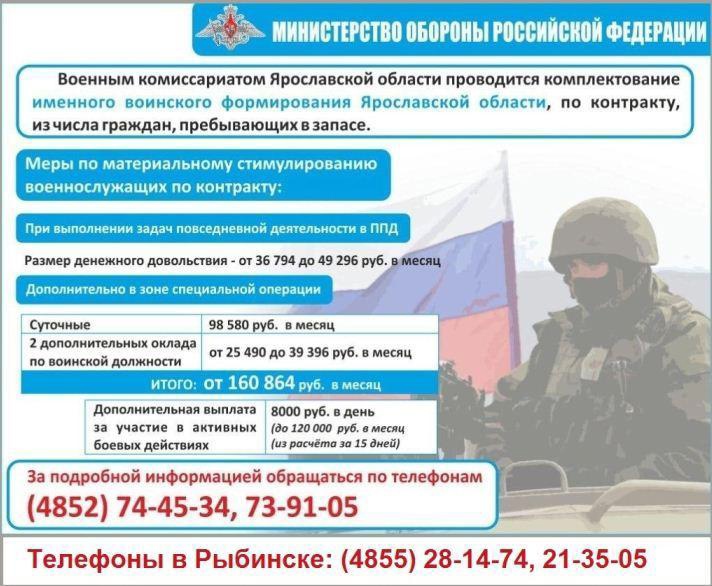 МИНИСТЕРСТВО ОБОРОНЫ РОССИЙСКОЙ ФЕДЕРАЦИИ

Военным комиссариатом Ярославской области проводится комплектование именного воинского формирования Ярославской области, по контракту, из числа граждан, пребывающих в запасе.

Меры по материальному стимулированию военнослужащих по контракту:

При выполнении задач повседневной деятельности в ППД

Размер денежного довольствия - от 36 794 до 49 296 руб. в месяц

Дополнительно в зоне специальной операции

| Суточные | 98 580 руб. в месяц |
|---|---|
| 2 дополнительных оклада по воинской должности | от 25 490 до 39 396 руб. в месяц |

ИТОГО: от 160 864 руб. в месяц

| Дополнительная выплата за участие в активных боевых действиях | 8000 руб. в день (до 120 000 руб. в месяц (из расчёта за 15 дней) |
|---|---|

За подробной информацией обращаться по телефонам
(4852) 74-45-34, 73-91-05

Телефоны в Рыбинске: (4855) 28-14-74, 21-35-05